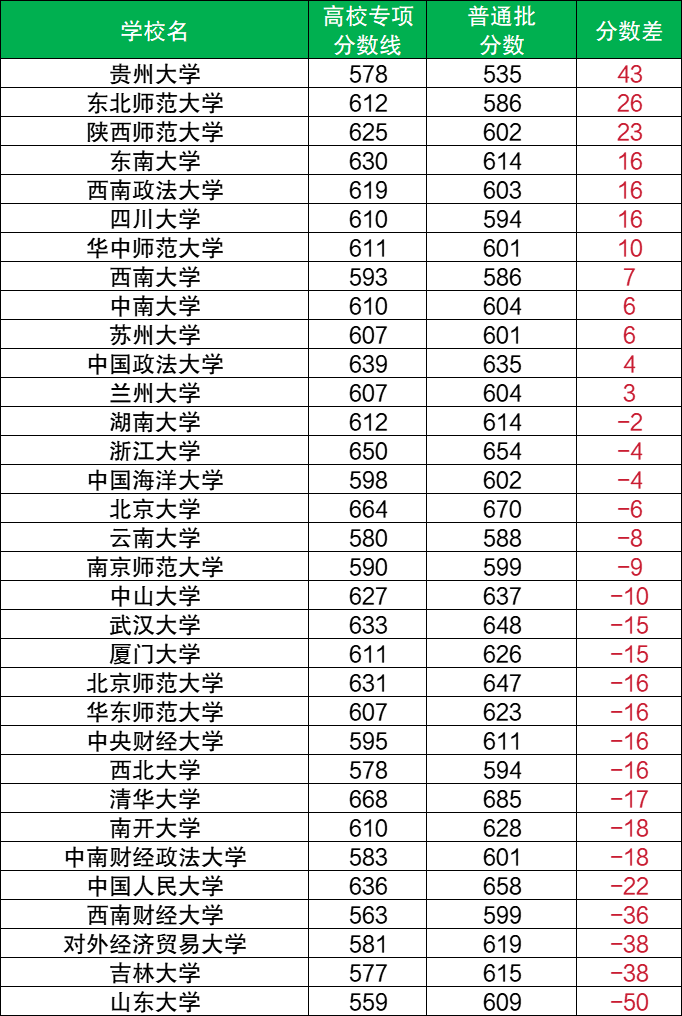 | 学校名 | 高校专项分数线 | 普通批分数 | 分数差 |
|---|---|---|---|
| 贵州大学 | 578 | 535 | 43 |
| 东北师范大学 | 612 | 586 | 26 |
| 陕西师范大学 | 625 | 602 | 23 |
| 东南大学 | 630 | 614 | 16 |
| 西南政法大学 | 619 | 603 | 16 |
| 四川大学 | 610 | 594 | 16 |
| 华中师范大学 | 611 | 601 | 10 |
| 西南大学 | 593 | 586 | 7 |
| 中南大学 | 610 | 604 | 6 |
| 苏州大学 | 607 | 601 | 6 |
| 中国政法大学 | 639 | 635 | 4 |
| 兰州大学 | 607 | 604 | 3 |
| 湖南大学 | 612 | 614 | −2 |
| 浙江大学 | 650 | 654 | −4 |
| 中国海洋大学 | 598 | 602 | −4 |
| 北京大学 | 664 | 670 | −6 |
| 云南大学 | 580 | 588 | −8 |
| 南京师范大学 | 590 | 599 | −9 |
| 中山大学 | 627 | 637 | −10 |
| 武汉大学 | 633 | 648 | −15 |
| 厦门大学 | 611 | 626 | −15 |
| 北京师范大学 | 631 | 647 | −16 |
| 华东师范大学 | 607 | 623 | −16 |
| 中央财经大学 | 595 | 611 | −16 |
| 西北大学 | 578 | 594 | −16 |
| 清华大学 | 668 | 685 | −17 |
| 南开大学 | 610 | 628 | −18 |
| 中南财经政法大学 | 583 | 601 | −18 |
| 中国人民大学 | 636 | 658 | −22 |
| 西南财经大学 | 563 | 599 | −36 |
| 对外经济贸易大学 | 581 | 619 | −38 |
| 吉林大学 | 577 | 615 | −38 |
| 山东大学 | 559 | 609 | −50 |